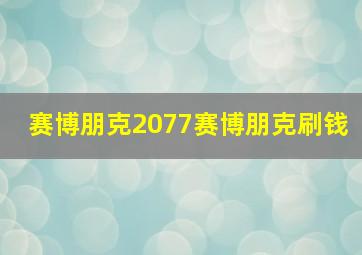 赛博朋克2077赛博朋克刷钱